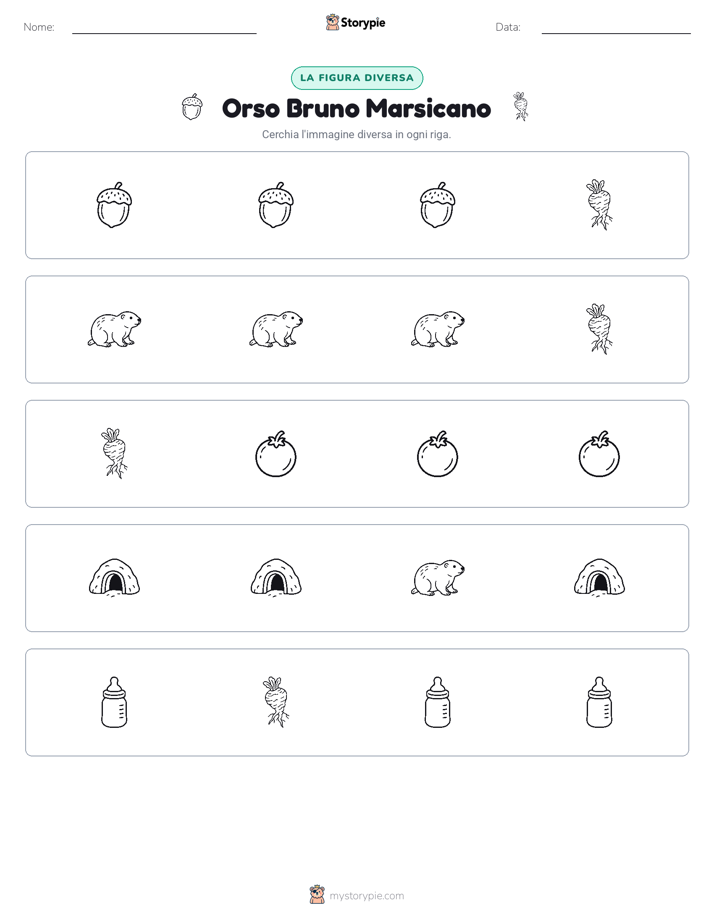 Nome: ____ Storypie Data: ____

LA FIGURA DIVERSA

Orso Bruno Marsicano

Cerchia l'immagine diversa in ogni riga.

mystorypie.com